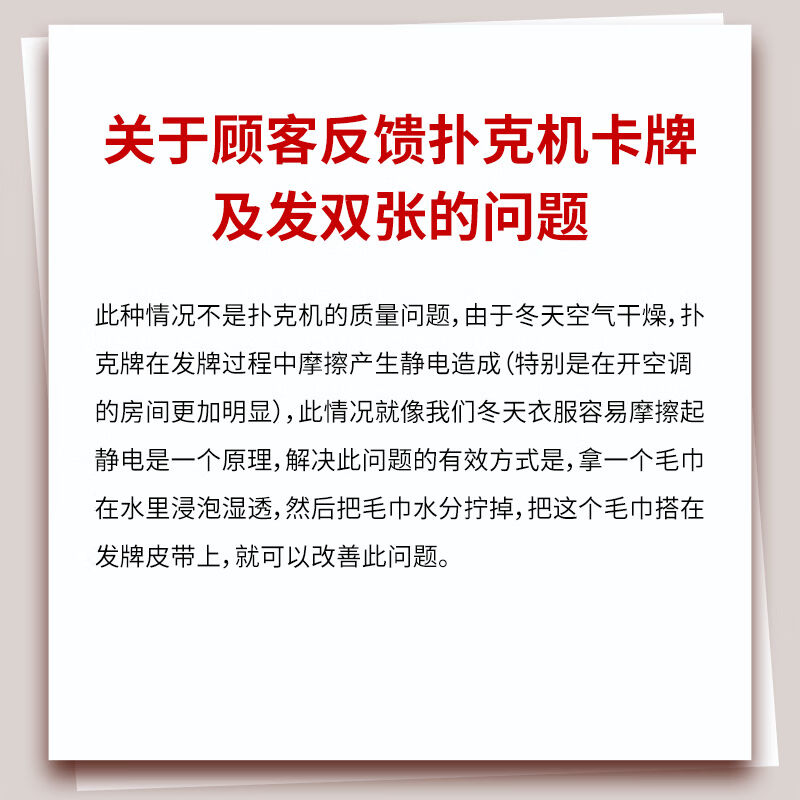 关于顾客反馈扑克机卡牌及发双张的问题

此种情况不是扑克机的质量问题,由于冬天空气干燥,扑克牌在发牌过程中摩擦产生静电造成(特别是在开空调的房间更加明显),此情况就像我们冬天衣服容易摩擦起静电是一个原理,解决此问题的有效方式是,拿一个毛巾在水里浸泡湿透,然后把毛巾水分拧掉,把这个毛巾搭在发牌皮带上,就可以改善此问题。